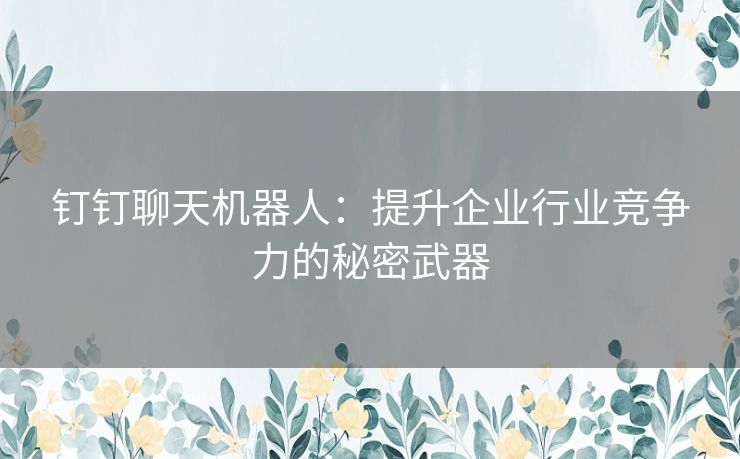 钉钉聊天机器人：提升企业行业竞争力的秘密武器